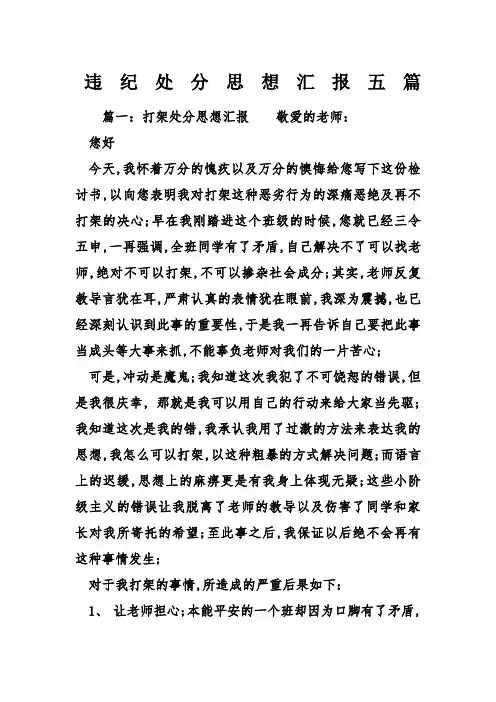 违纪处分思想汇报五篇

篇一：打架处分思想汇报　　敬爱的老师：

您好

今天，我怀着万分的愧疚以及万分的懊悔给您写下这份检讨书，以向您表明我对打架这种恶劣行为的深痛恶绝及再不打架的决心；早在我刚踏进这个班级的时候，您就已经三令五申，一再强调，全班同学有了矛盾，自己解决不了可以找老师，绝对不可以打架，不可以掺杂社会成分；其实，老师反复教导言犹在耳，严肃认真的表情犹在眼前，我深为震撼，也已经深刻认识到此事的重要性，于是我一再告诉自己要把此事当成头等大事来抓，不能辜负老师对我们的一片苦心；

可是，冲动是魔鬼；我知道这次我犯了不可饶恕的错误，但是我很庆幸，那就是我可以用自己的行动来给大家当先驱；我知道这次是我的错，我承认我用了过激的方法来表达我的思想，我怎么可以打架，以这种粗暴的方式解决问题；而语言上的迟缓，思想上的麻痹更是有我身上体现无疑；这些小阶级主义的错误让我脱离了老师的教导以及伤害了同学和家长对我所寄托的希望；至此事之后，我保证以后绝不会再有这种事情发生；

对于我打架的事情，所造成的严重后果如下：

1、 让老师担心；本能平安的一个班却因为口脚有了矛盾，